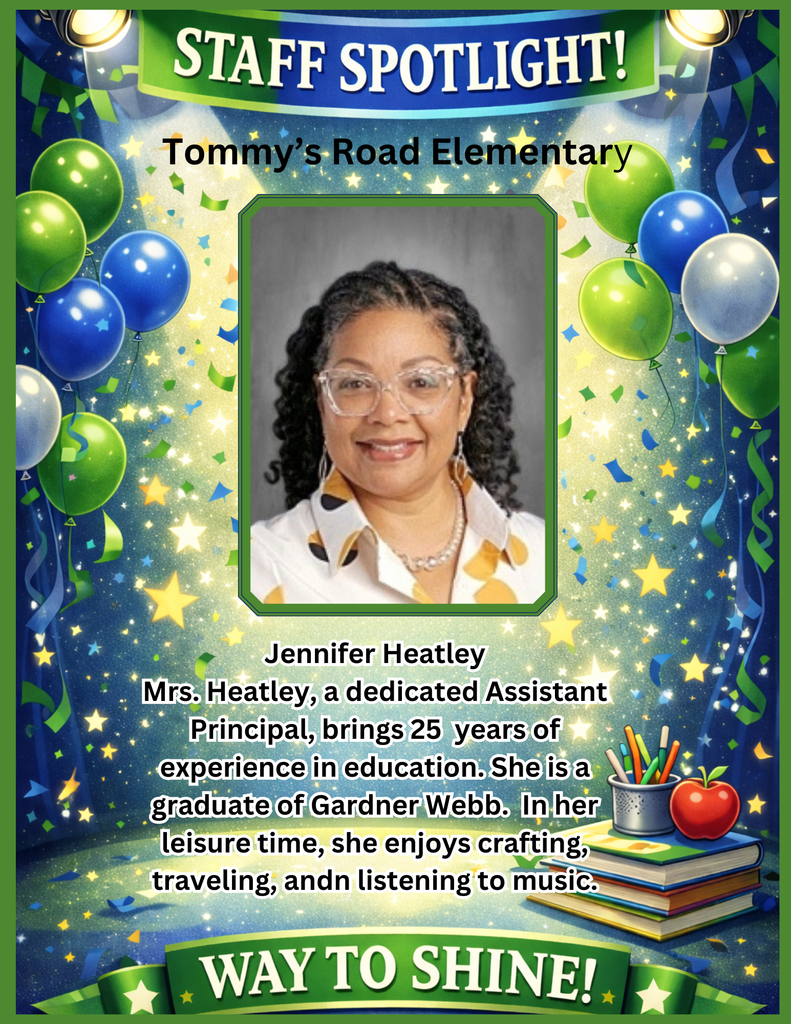 STAFF SPOTLIGHT!

Tommy's Road Elementary

Jennifer Heatley

Mrs. Heatley, a dedicated Assistant Principal, brings 25 years of experience in education. She is a graduate of Gardner Webb. In her leisure time, she enjoys crafting, traveling, andn listening to music.

WAY TO SHINE!